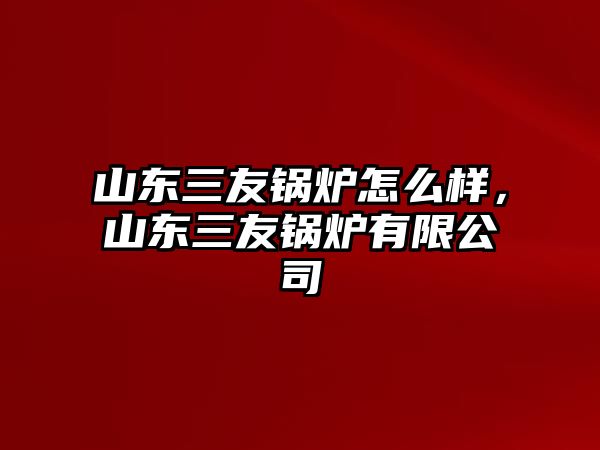 山东三友锅炉怎么样，山东三友锅炉有限公司